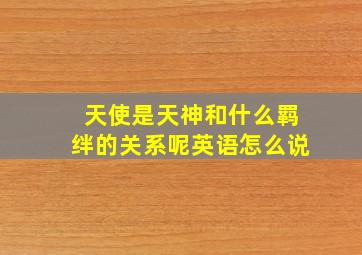 天使是天神和什么羁绊的关系呢英语怎么说